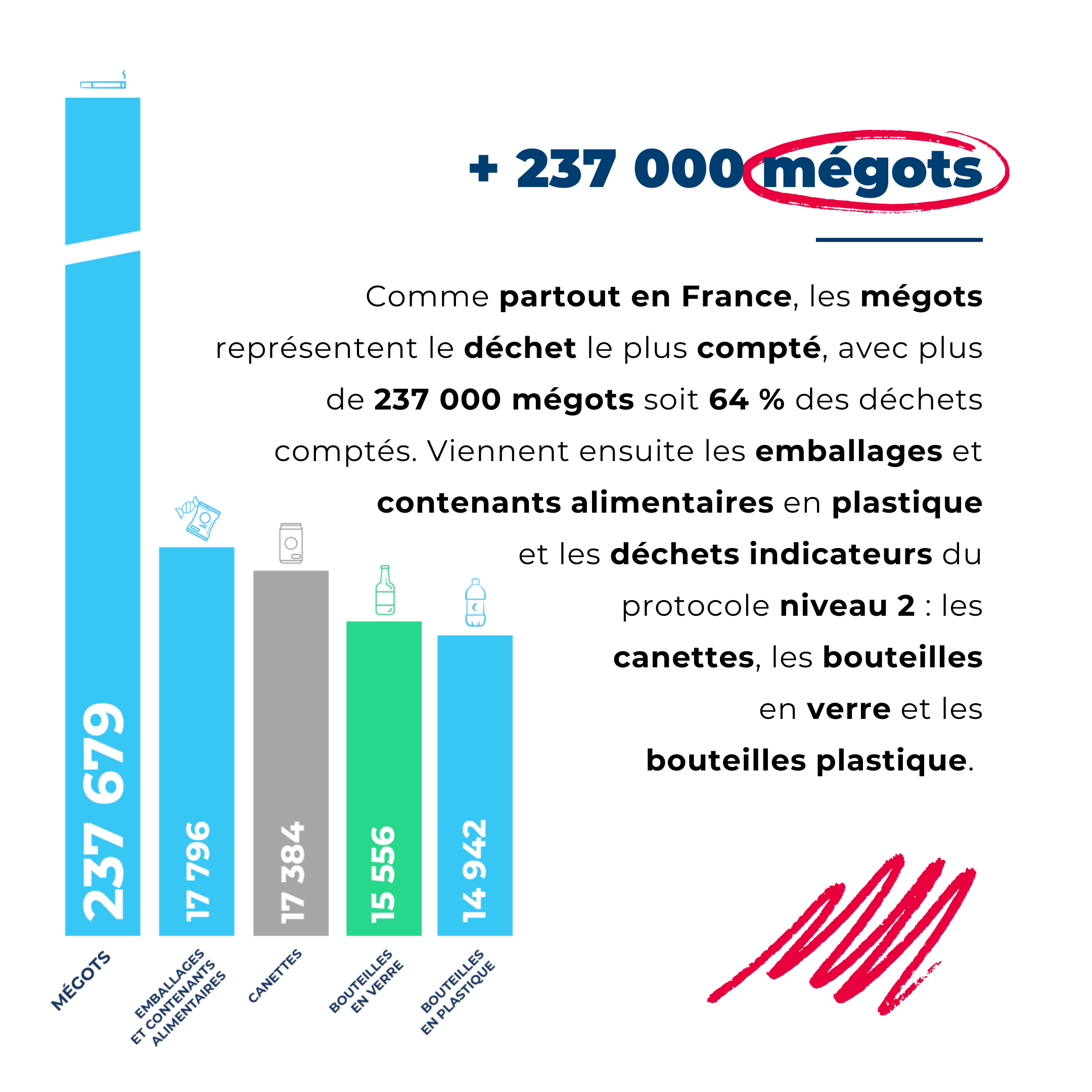 + 237 000 mégots

Comme partout en France, les mégots représentent le déchet le plus compté, avec plus de 237 000 mégots soit 64 % des déchets comptés. Viennent ensuite les emballages et contenants alimentaires en plastique et les déchets indicateurs du protocole niveau 2 : les canettes, les bouteilles en verre et les bouteilles plastique.

237 679
17 796
17 384
15 556
14 942

MÉGOTS
EMBALLAGES ET CONTENANTS ALIMENTAIRES
CANETTES
BOUTEILLES EN VERRE
BOUTEILLES EN PLASTIQUE